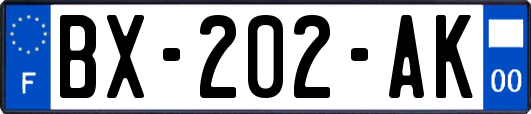 F
BX-202-AK
00